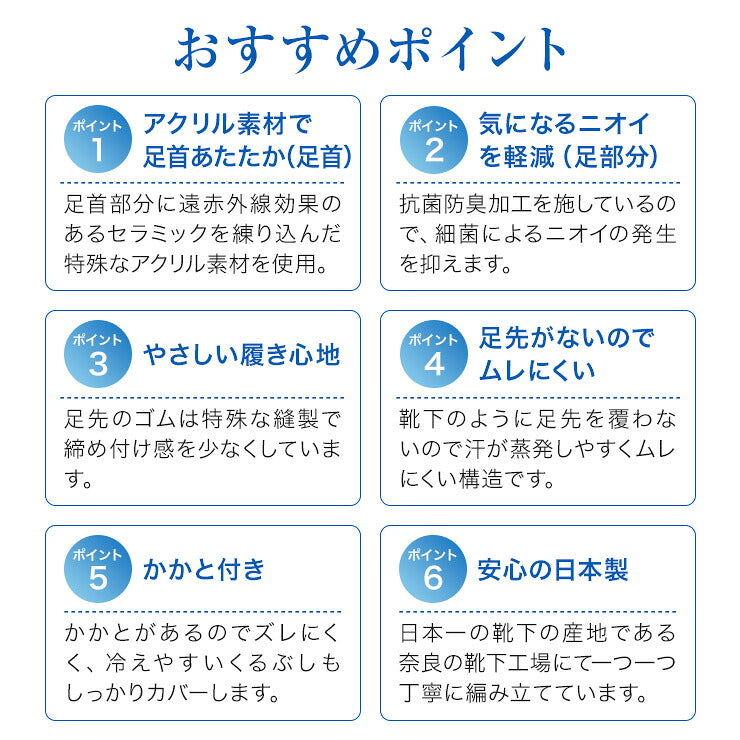 おすすめポイント

ポイント
1
アクリル素材で足首あたたか(足首)

足首部分に遠赤外線効果のあるセラミックを練り込んだ特殊なアクリル素材を使用。

ポイント
2
気になるニオイを軽減(足部分)

抗菌防臭加工を施しているので、細菌によるニオイの発生を抑えます。

ポイント
3
やさしい履き心地

足先のゴムは特殊な縫製で締め付け感を少なくしています。

ポイント
4
足先がないのでムレにくい

靴下のように足先を覆わないので汗が蒸発しやすくムレにくい構造です。

ポイント
5
かかと付き

かかとがあるのでズレにくく、冷えやすいくるぶしもしっかりカバーします。

ポイント
6
安心の日本製

日本一の靴下の産地である奈良の靴下工場にて一つ一つ丁寧に編み立てています。